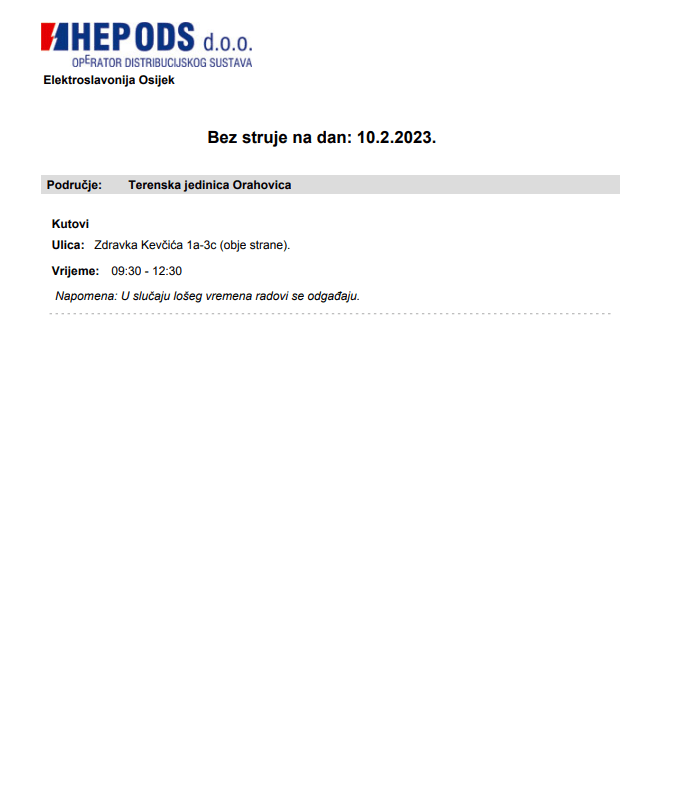 HEP ODS d.o.o.
OPERATOR DISTRIBUCIJSKOG SUSTAVA
Elektroslavonija Osijek

Bez struje na dan: 10.2.2023.

Područje: Terenska jedinica Orahovica

Kutovi
Ulica: Zdravka Kevčića 1a-3c (obje strane).
Vrijeme: 09:30 - 12:30
Napomena: U slučaju lošeg vremena radovi se odgađaju.